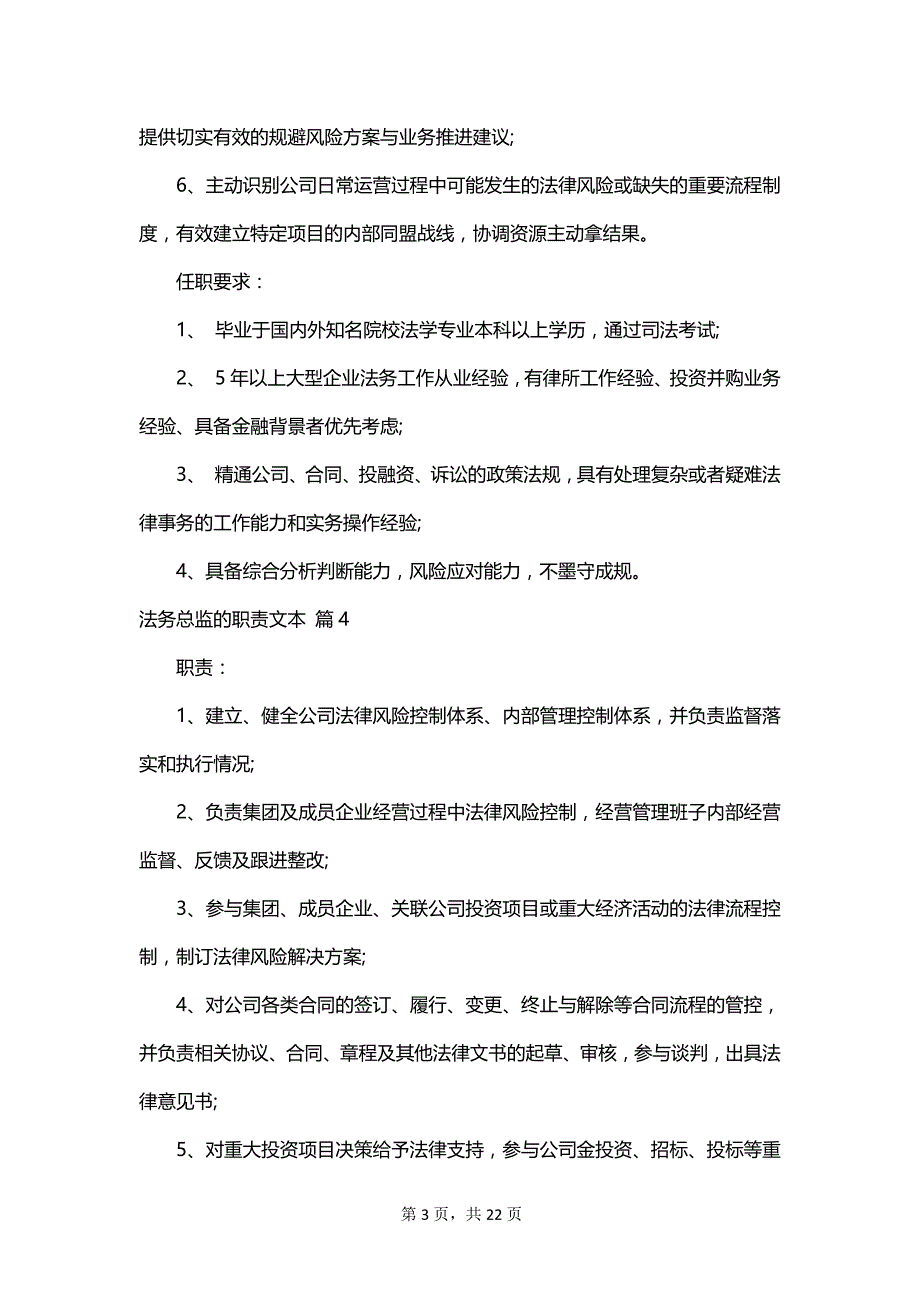 提供切实有效的规避风险方案与业务推进建议;

6、主动识别公司日常运营过程中可能发生的法律风险或缺失的重要流程制度，有效建立特定项目的内部同盟战线，协调资源主动拿结果。

任职要求：

1、 毕业于国内外知名院校法学专业本科以上学历，通过司法考试;

2、 5年以上大型企业法务工作从业经验，有律所工作经验、投资并购业务经验、具备金融背景者优先考虑;

3、 精通公司、合同、投融资、诉讼的政策法规，具有处理复杂或者疑难法律事务的工作能力和实务操作经验;

4、具备综合分析判断能力，风险应对能力，不墨守成规。

法务总监的职责文本 篇4

职责：

1、建立、健全公司法律风险控制体系、内部管理控制体系，并负责监督落实和执行情况;

2、负责集团及成员企业经营过程中法律风险控制，经营管理班子内部经营监督、反馈及跟进整改;

3、参与集团、成员企业、关联公司投资项目或重大经济活动的法律流程控制，制订法律风险解决方案;

4、对公司各类合同的签订、履行、变更、终止与解除等合同流程的管控，并负责相关协议、合同、章程及其他法律文书的起草、审核，参与谈判，出具法律意见书;

5、对重大投资项目决策给予法律支持，参与公司金投资、招标、投标等重

第3页，共22页